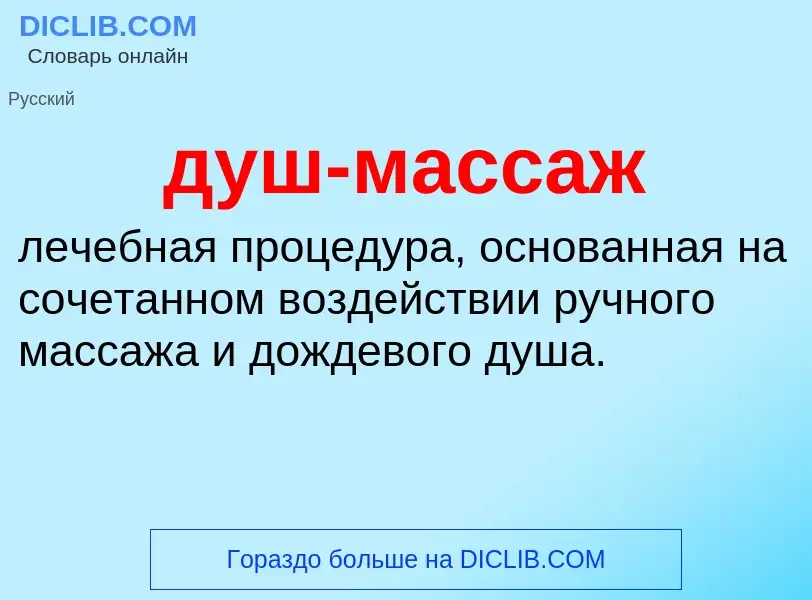 DICLIB.COM
Словарь онлайн

Русский

душ-массаж

лечебная процедура, основанная на сочетанном воздействии ручного массажа и дождевого душа.

Гораздо больше на DICLIB.COM